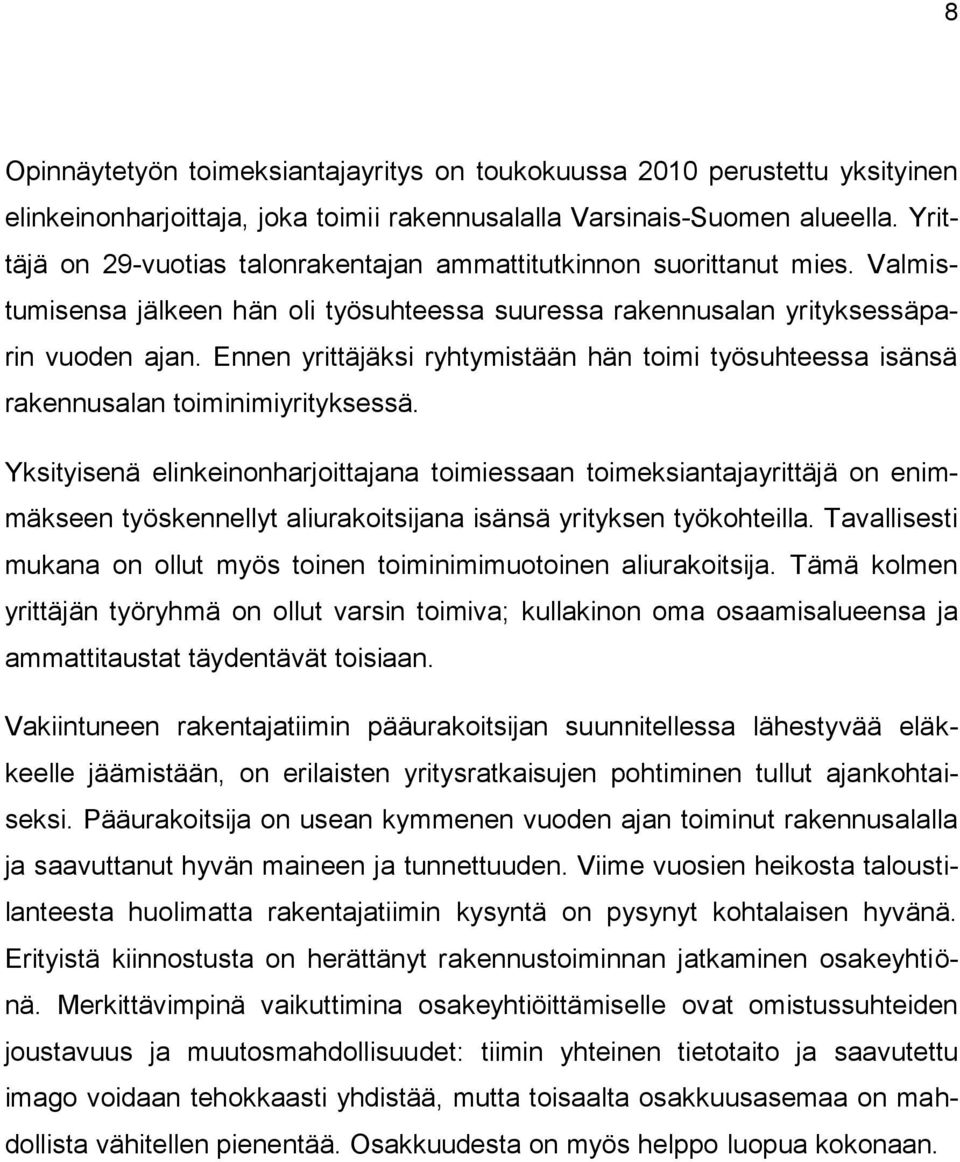 8

Opinnäytetyön toimeksiantajayritys on toukokuussa 2010 perustettu yksityinen elinkeinonharjoittaja, joka toimii rakennusalalla Varsinais-Suomen alueella. Yrittäjä on 29-vuotias talonrakentajan ammattitutkinnon suorittanut mies. Valmistumisensa jälkeen hän oli työsuhteessa suuressa rakennusalan yrityksessäparin vuoden ajan. Ennen yrittäjäksi ryhtymistään hän toimi työsuhteessa isänsä rakennusalan toiminimiyrityksessä.

Yksityisenä elinkeinonharjoittajana toimiessaan toimeksiantajayrittäjä on enimmäkseen työskennellyt aliurakoitsijana isänsä yrityksen työkohteilla. Tavallisesti mukana on ollut myös toinen toiminimimuotoinen aliurakoitsija. Tämä kolmen yrittäjän työryhmä on ollut varsin toimiva; kullakinon oma osaamisalueensa ja ammattitaustat täydentävät toisiaan.

Vakiintuneen rakentajatiimin pääurakoitsijan suunnitellessa lähestyvää eläkkeelle jäämistään, on erilaisten yritysratkaisujen pohtiminen tullut ajankohtaiseksi. Pääurakoitsija on usean kymmenen vuoden ajan toiminut rakennusalalla ja saavuttanut hyvän maineen ja tunnettuuden. Viime vuosien heikosta taloustilanteesta huolimatta rakentajatiimin kysyntä on pysynyt kohtalaisen hyvänä. Erityistä kiinnostusta on herättänyt rakennustoiminnan jatkaminen osakeyhtiönä. Merkittävimpinä vaikuttimina osakeyhtiöittämiselle ovat omistussuhteiden joustavuus ja muutosmahdollisuudet: tiimin yhteinen tietotaito ja saavutettu imago voidaan tehokkaasti yhdistää, mutta toisaalta osakkuusasemaa on mahdollista vähitellen pienentää. Osakkuudesta on myös helppo luopua kokonaan.